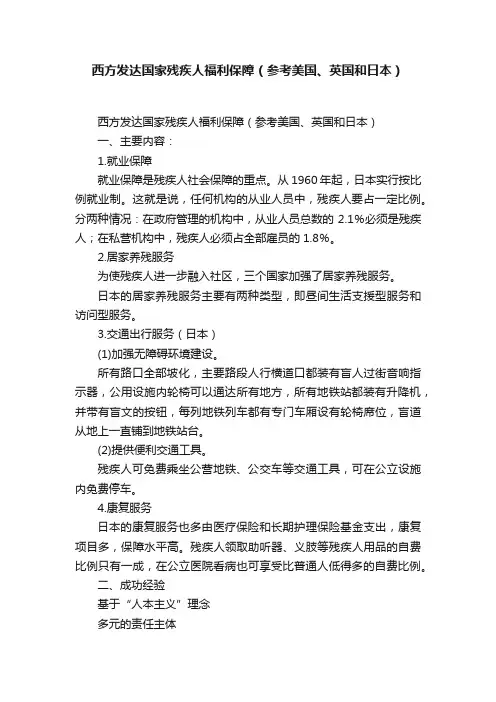 西方发达国家残疾人福利保障（参考美国、英国和日本）

西方发达国家残疾人福利保障（参考美国、英国和日本）

一、主要内容：

1.就业保障

就业保障是残疾人社会保障的重点。从 1960 年起，日本实行按比例就业制。这就是说，任何机构的从业人员中，残疾人要占一定比例。分两种情况：在政府管理的机构中，从业人员总数的 2.1%必须是残疾人；在私营机构中，残疾人必须占全部雇员的 1.8%。

2.居家养残服务

为使残疾人进一步融入社区，三个国家加强了居家养残服务。

日本的居家养残服务主要有两种类型，即昼间生活支援型服务和访问型服务。

3.交通出行服务（日本）

(1)加强无障碍环境建设。

所有路口全部坡化，主要路段人行横道口都装有盲人过街音响指示器，公用设施内轮椅可以通达所有地方，所有地铁站都装有升降机，并带有盲文的按钮，每列地铁列车都有专门车厢设有轮椅席位，盲道从地上一直铺到地铁站台。

(2)提供便利交通工具。

残疾人可免费乘坐公营地铁、公交车等交通工具，可在公立设施内免费停车。

4.康复服务

日本的康复服务也多由医疗保险和长期护理保险基金支出，康复项目多，保障水平高。残疾人领取助听器、义肢等残疾人用品的自费比例只有一成，在公立医院看病也可享受比普通人低得多的自费比例。

二、成功经验

基于“人本主义”理念

多元的责任主体